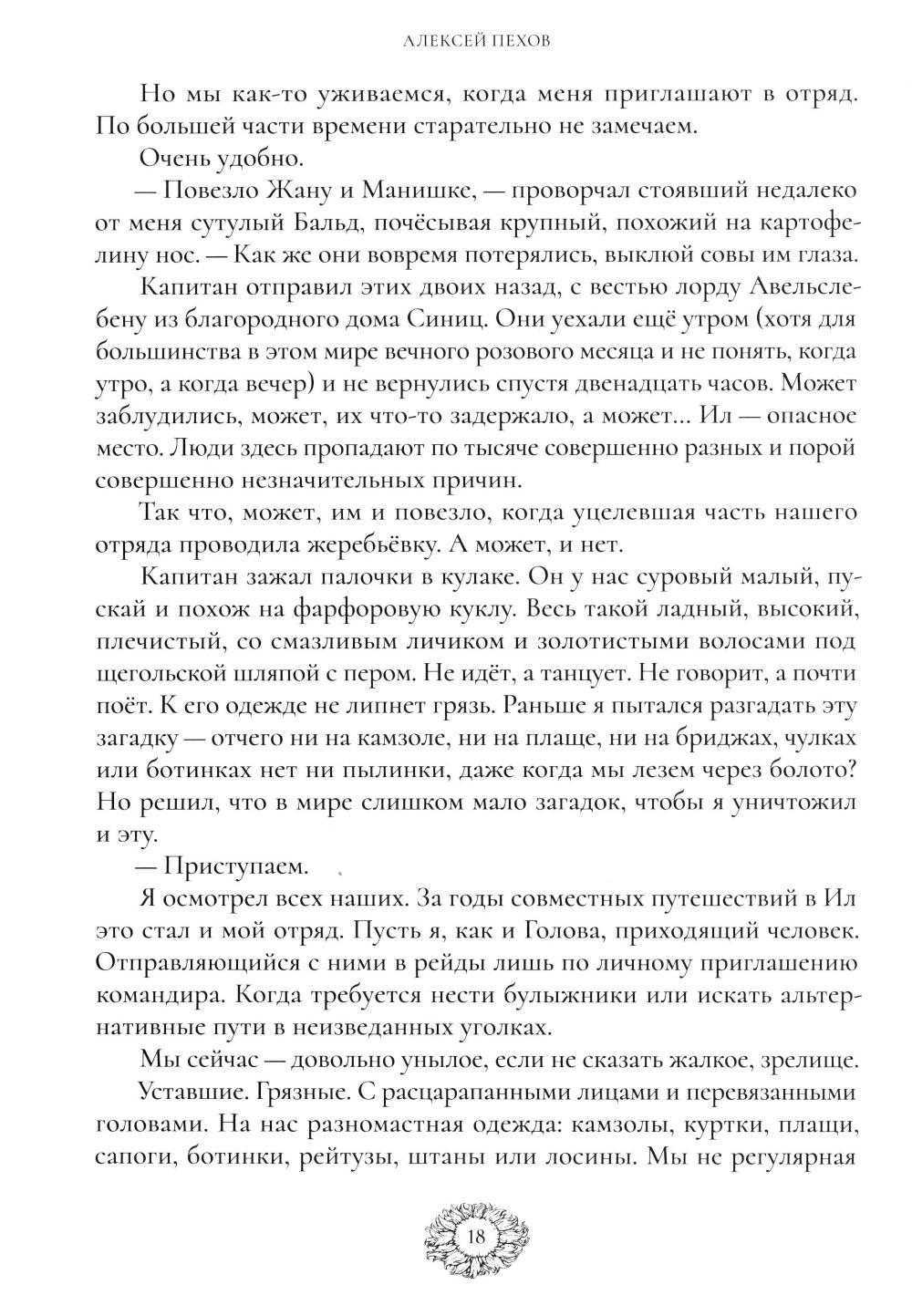 АЛЕКСЕЙ ПЕХОВ

Но мы как-то уживаемся, когда меня приглашают в отряд. По большей части времени старательно не замечаем.

Очень удобно.

— Повезло Жану и Манишке, — проворчал стоявший недалеко от меня сутулый Бальд, почёсывая крупный, похожий на картофелину нос. — Как же они вовремя потерялись, выклюй совы им глаза.

Капитан отправил этих двоих назад, с вестью лорду Авельслебену из благородного дома Синиц. Они уехали ещё утром (хотя для большинства в этом мире вечного розового месяца и не понять, когда утро, а когда вечер) и не вернулись спустя двенадцать часов. Может заблудились, может, их что-то задержало, а может... Ил — опасное место. Люди здесь пропадают по тысяче совершенно разных и порой совершенно незначительных причин.

Так что, может, им и повезло, когда уцелевшая часть нашего отряда проводила жеребьёвку. А может, и нет.

Капитан зажал палочки в кулаке. Он у нас суровый малый, пускай и похож на фарфоровую куклу. Весь такой ладный, высокий, плечистый, со смазливым личиком и золотистыми волосами под щегольской шляпой с пером. Не идёт, а танцует. Не говорит, а почти поёт. К его одежде не липнет грязь. Раньше я пытался разгадать эту загадку — отчего ни на камзоле, ни на плаще, ни на бриджах, чулках или ботинках нет ни пылинки, даже когда мы лезем через болото? Но решил, что в мире слишком мало загадок, чтобы я уничтожил и эту.

— Приступаем.

Я осмотрел всех наших. За годы совместных путешествий в Ил это стал и мой отряд. Пусть я, как и Голова, приходящий человек. Отправляющийся с ними в рейды лишь по личному приглашению командира. Когда требуется нести булыжники или искать альтернативные пути в неизведанных уголках.

Мы сейчас — довольно унылое, если не сказать жалкое, зрелище.

Уставшие. Грязные. С расцарапанными лицами и перевязанными головами. На нас разномастная одежда: камзолы, куртки, плащи, сапоги, ботинки, рейтузы, штаны или лосины. Мы не регулярная

18